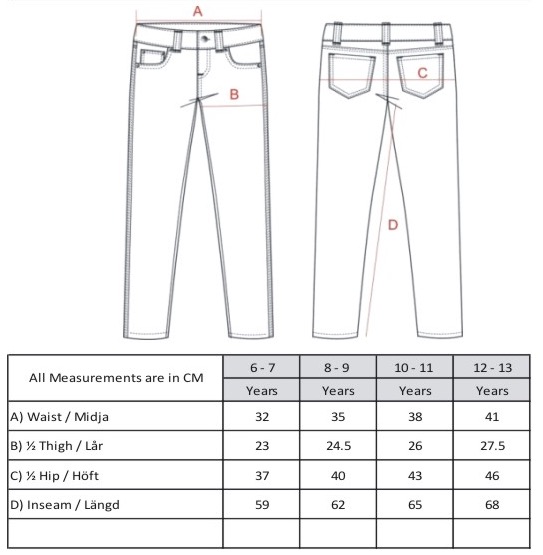 A

B

C

D

| All Measurements are in CM | 6 - 7 Years | 8 - 9 Years | 10 - 11 Years | 12 - 13 Years |
|---|---|---|---|---|
| A) Waist / Midja | 32 | 35 | 38 | 41 |
| B) ½ Thigh / Lår | 23 | 24.5 | 26 | 27.5 |
| C) ½ Hip / Höft | 37 | 40 | 43 | 46 |
| D) Inseam / Längd | 59 | 62 | 65 | 68 |
| | | | | |